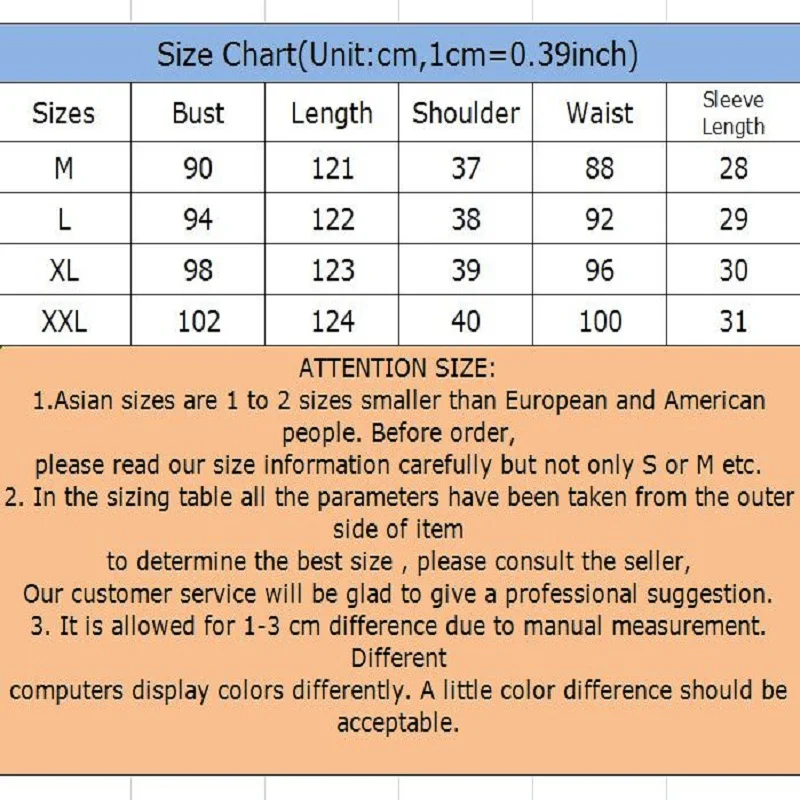 Size Chart(Unit:cm,1cm=0.39inch)

| Sizes | Bust | Length | Shoulder | Waist | Sleeve Length |
|---|---|---|---|---|---|
| M | 90 | 121 | 37 | 88 | 28 |
| L | 94 | 122 | 38 | 92 | 29 |
| XL | 98 | 123 | 39 | 96 | 30 |
| XXL | 102 | 124 | 40 | 100 | 31 |

ATTENTION SIZE:
1.Asian sizes are 1 to 2 sizes smaller than European and American people. Before order,
please read our size information carefully but not only S or M etc.
2. In the sizing table all the parameters have been taken from the outer side of item
to determine the best size , please consult the seller,
Our customer service will be glad to give a professional suggestion.
3. It is allowed for 1-3 cm difference due to manual measurement. Different
computers display colors differently. A little color difference should be acceptable.